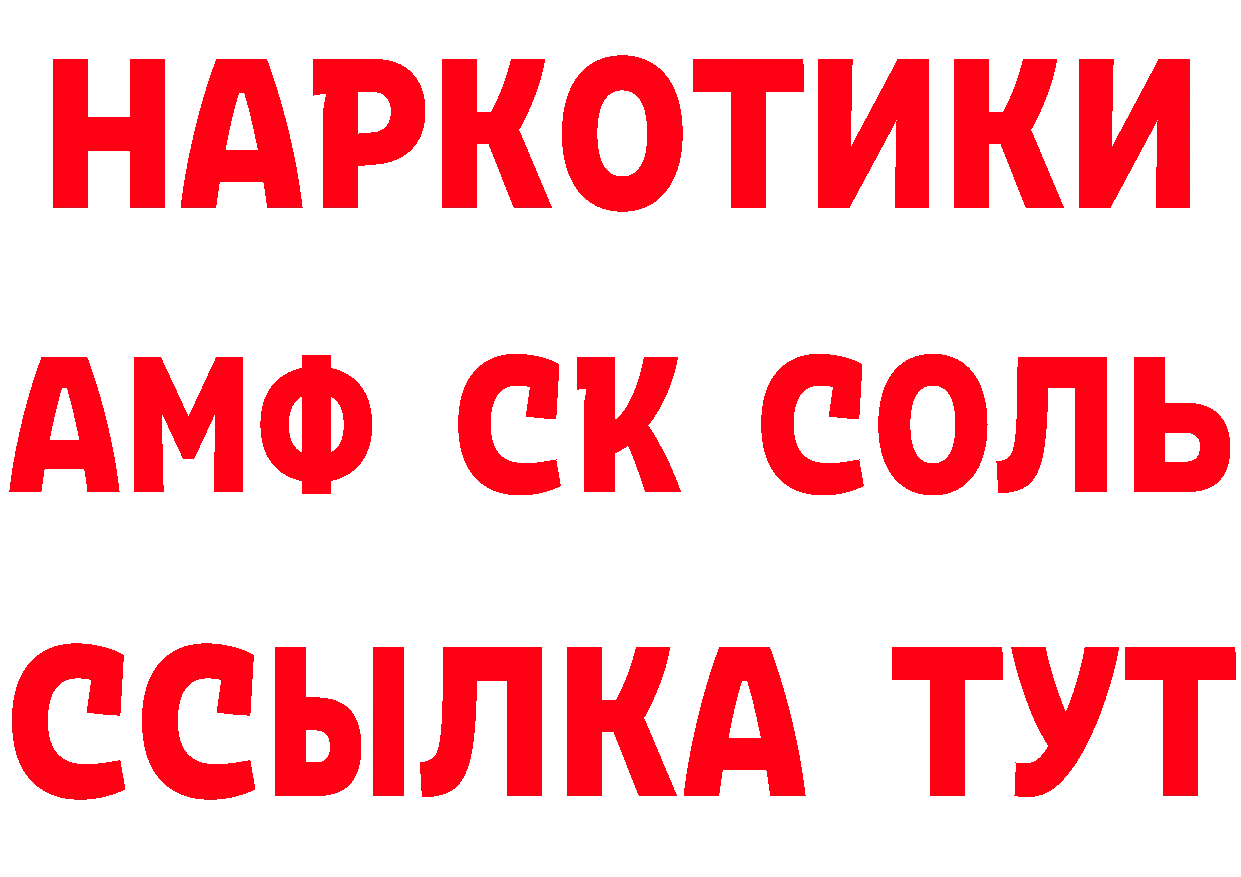 НАРКОТИКИ

АМФ СК СОЛЬ

ССЫЛКА ТУТ